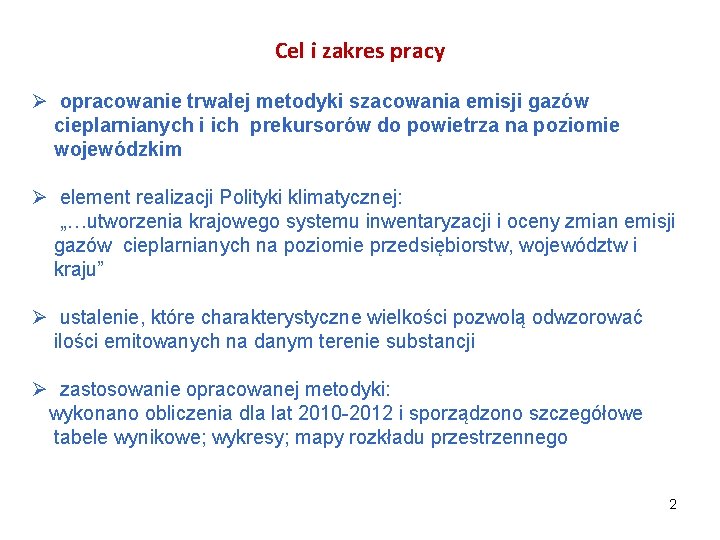 Cel i zakres pracy

➢ opracowanie trwałej metodyki szacowania emisji gazów cieplarnianych i ich prekursorów do powietrza na poziomie wojewódzkim

➢ element realizacji Polityki klimatycznej: „…utworzenia krajowego systemu inwentaryzacji i oceny zmian emisji gazów cieplarnianych na poziomie przedsiębiorstw, województw i kraju”

➢ ustalenie, które charakterystyczne wielkości pozwolą odwzorować ilości emitowanych na danym terenie substancji

➢ zastosowanie opracowanej metodyki: wykonano obliczenia dla lat 2010-2012 i sporządzono szczegółowe tabele wynikowe; wykresy; mapy rozkładu przestrzennego

2